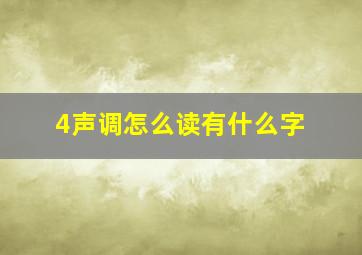 4声调怎么读有什么字